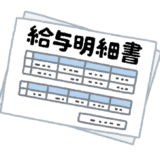 給与明細書